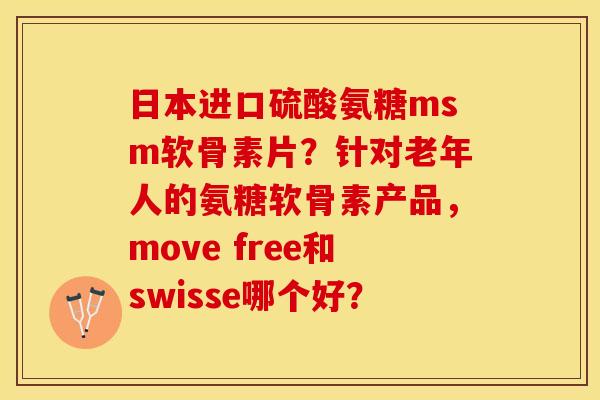 日本进口硫酸氨糖msm软骨素片？针对老年人的氨糖软骨素产品，move free和swisse哪个好？